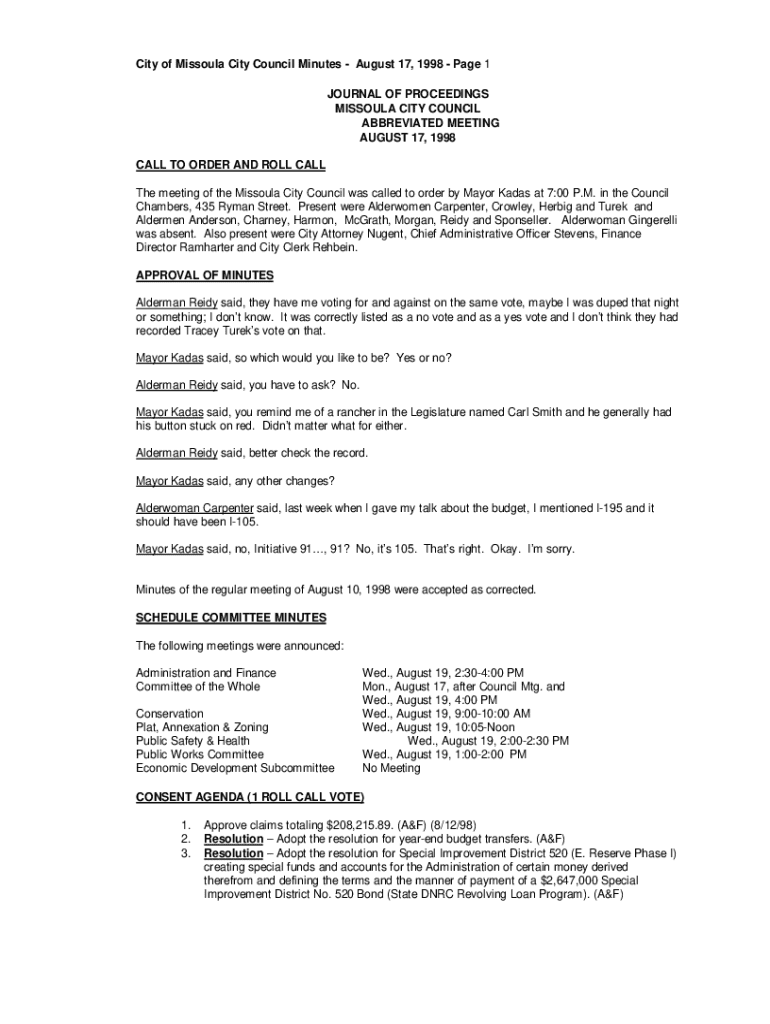 City of Missoula City Council Minutes - August 17, 1998 - Page 1

JOURNAL OF PROCEEDINGS
MISSOULA CITY COUNCIL
ABBREVIATED MEETING
AUGUST 17, 1998

CALL TO ORDER AND ROLL CALL

The meeting of the Missoula City Council was called to order by Mayor Kadas at 7:00 P.M. in the Council Chambers, 435 Ryman Street. Present were Alderwomen Carpenter, Crowley, Herbig and Turek and Aldermen Anderson, Charney, Harmon, McGrath, Morgan, Reidy and Sponseller. Alderwoman Gingerelli was absent. Also present were City Attorney Nugent, Chief Administrative Officer Stevens, Finance Director Ramharter and City Clerk Rehbein.

APPROVAL OF MINUTES

Alderman Reidy said, they have me voting for and against on the same vote, maybe I was duped that night or something; I don't know. It was correctly listed as a no vote and as a yes vote and I don't think they had recorded Tracey Turek's vote on that.

Mayor Kadas said, so which would you like to be? Yes or no?

Alderman Reidy said, you have to ask? No.

Mayor Kadas said, you remind me of a rancher in the Legislature named Carl Smith and he generally had his button stuck on red. Didn't matter what for either.

Alderman Reidy said, better check the record.

Mayor Kadas said, any other changes?

Alderwoman Carpenter said, last week when I gave my talk about the budget, I mentioned I-195 and it should have been I-105.

Mayor Kadas said, no, Initiative 91…, 91? No, it's 105. That's right. Okay. I'm sorry.

Minutes of the regular meeting of August 10, 1998 were accepted as corrected.

SCHEDULE COMMITTEE MINUTES

The following meetings were announced:

| | |
|---|---|
| Administration and Finance | Wed., August 19, 2:30-4:00 PM |
| Committee of the Whole | Mon., August 17, after Council Mtg. and Wed., August 19, 4:00 PM |
| Conservation | Wed., August 19, 9:00-10:00 AM |
| Plat, Annexation & Zoning | Wed., August 19, 10:05-Noon |
| Public Safety & Health | Wed., August 19, 2:00-2:30 PM |
| Public Works Committee | Wed., August 19, 1:00-2:00 PM |
| Economic Development Subcommittee | No Meeting |

CONSENT AGENDA (1 ROLL CALL VOTE)

1. Approve claims totaling $208,215.89. (A&F) (8/12/98)
2. Resolution – Adopt the resolution for year-end budget transfers. (A&F)
3. Resolution – Adopt the resolution for Special Improvement District 520 (E. Reserve Phase I) creating special funds and accounts for the Administration of certain money derived therefrom and defining the terms and the manner of payment of a $2,647,000 Special Improvement District No. 520 Bond (State DNRC Revolving Loan Program). (A&F)